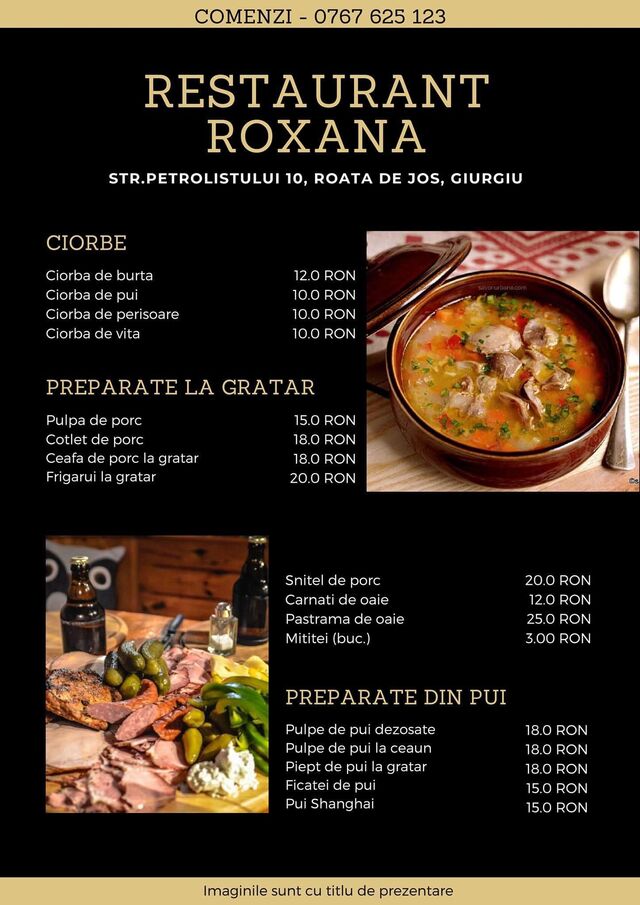 COMENZI - 0767 625 123

RESTAURANT ROXANA

STR.PETROLISTULUI 10, ROATA DE JOS, GIURGIU

CIORBE

| | |
|---|---|
| Ciorba de burta | 12.0 RON |
| Ciorba de pui | 10.0 RON |
| Ciorba de perisoare | 10.0 RON |
| Ciorba de vita | 10.0 RON |

PREPARATE LA GRATAR

| | |
|---|---|
| Pulpa de porc | 15.0 RON |
| Cotlet de porc | 18.0 RON |
| Ceafa de porc la gratar | 18.0 RON |
| Frigarui la gratar | 20.0 RON |

| | |
|---|---|
| Snitel de porc | 20.0 RON |
| Carnati de oaie | 12.0 RON |
| Pastrama de oaie | 25.0 RON |
| Mititei (buc.) | 3.00 RON |

PREPARATE DIN PUI

| | |
|---|---|
| Pulpe de pui dezosate | 18.0 RON |
| Pulpe de pui la ceaun | 18.0 RON |
| Piept de pui la gratar | 18.0 RON |
| Ficatei de pui | 15.0 RON |
| Pui Shanghai | 15.0 RON |

Imaginile sunt cu titlu de prezentare